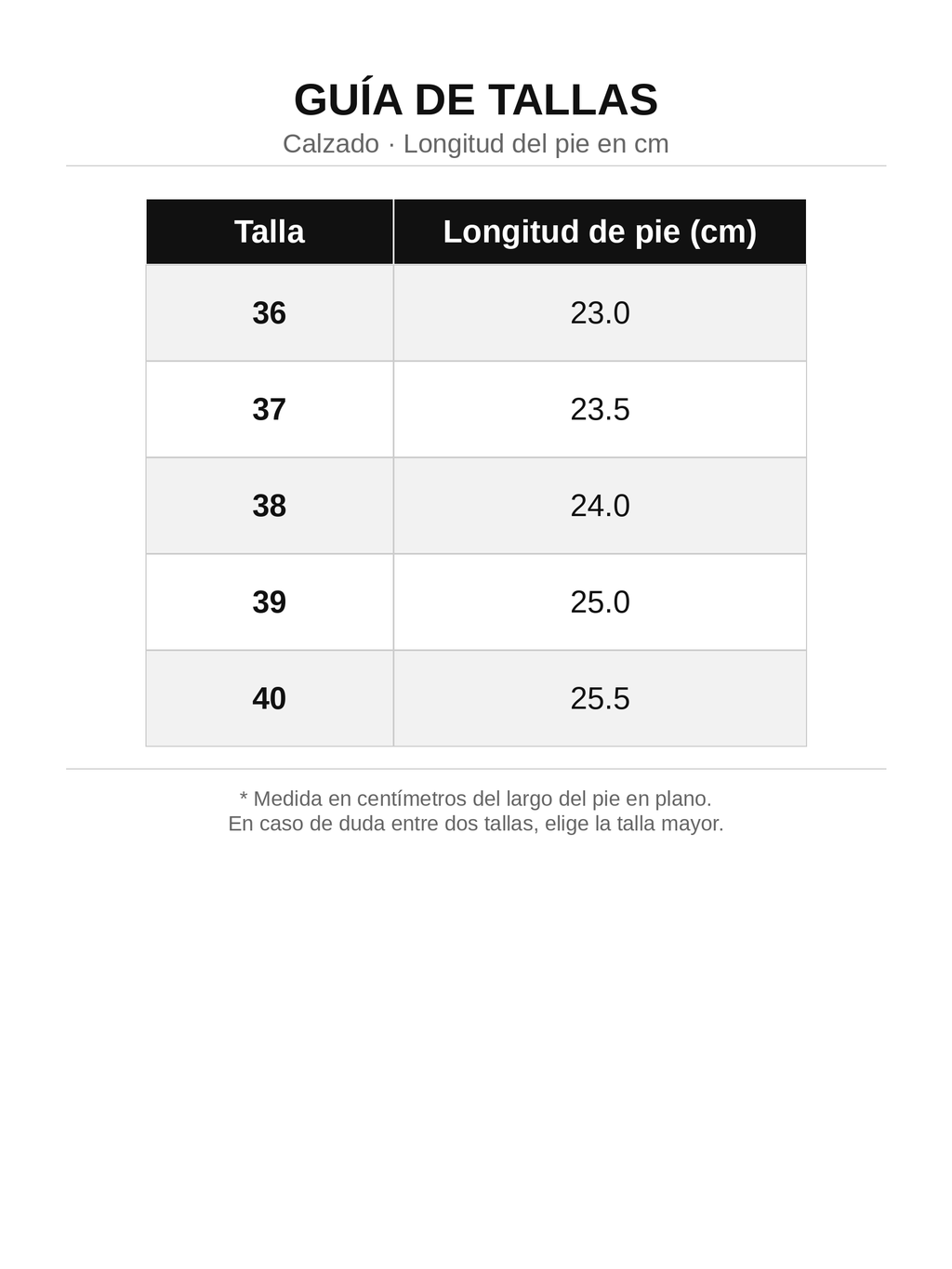 GUÍA DE TALLAS
Calzado · Longitud del pie en cm

| Talla | Longitud de pie (cm) |
|---|---|
| 36 | 23.0 |
| 37 | 23.5 |
| 38 | 24.0 |
| 39 | 25.0 |
| 40 | 25.5 |

* Medida en centímetros del largo del pie en plano.
En caso de duda entre dos tallas, elige la talla mayor.